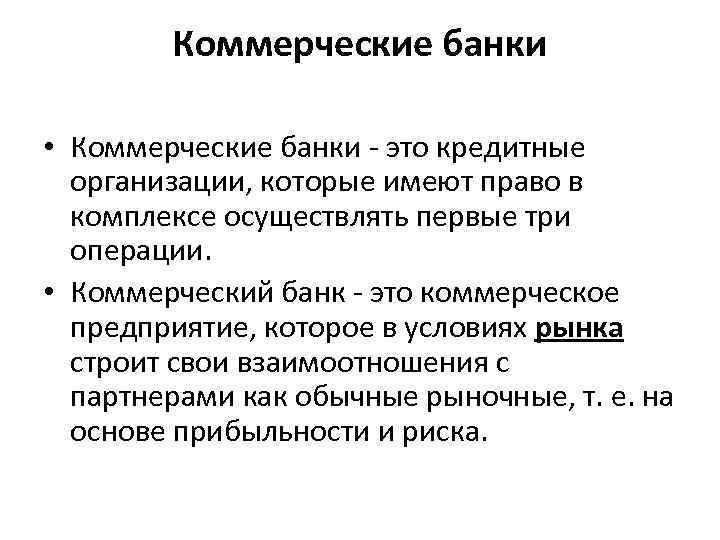 Коммерческие банки

• Коммерческие банки - это кредитные организации, которые имеют право в комплексе осуществлять первые три операции.

• Коммерческий банк - это коммерческое предприятие, которое в условиях рынка строит свои взаимоотношения с партнерами как обычные рыночные, т. е. на основе прибыльности и риска.